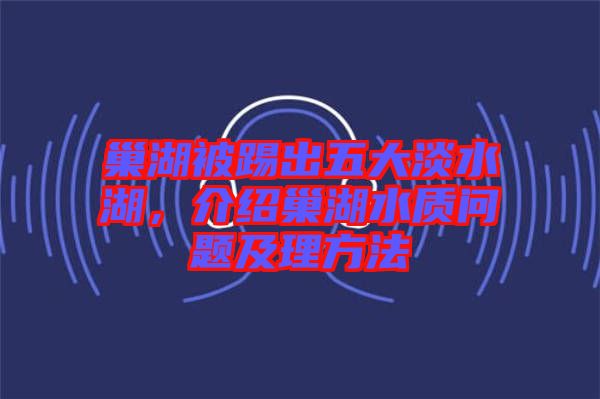 巢湖被踢出五大淡水湖，介绍巢湖水质问题及理方法